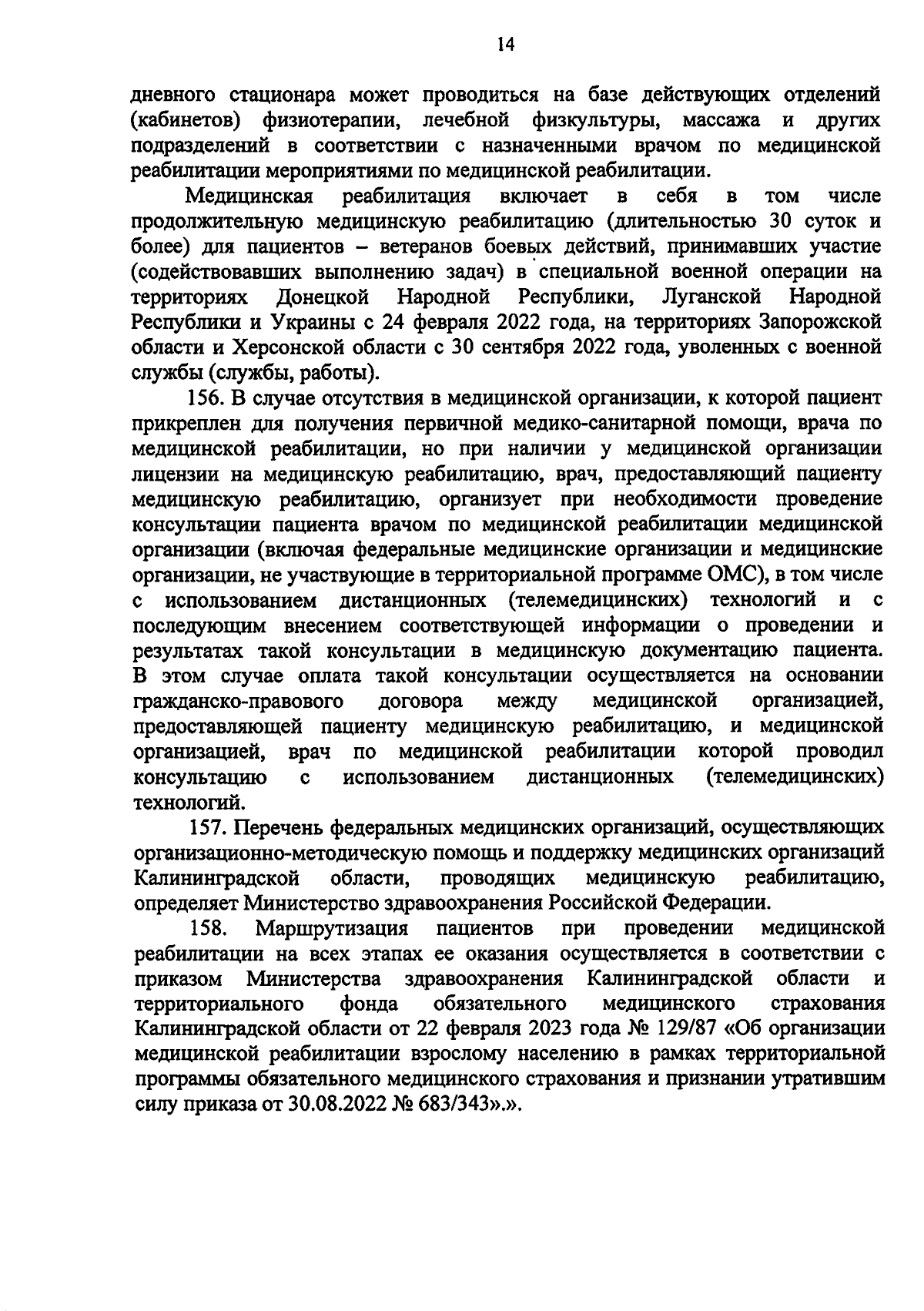 14

дневного стационара может проводиться на базе действующих отделений (кабинетов) физиотерапии, лечебной физкультуры, массажа и других подразделений в соответствии с назначенными врачом по медицинской реабилитации мероприятиями по медицинской реабилитации.

Медицинская реабилитация включает в себя в том числе продолжительную медицинскую реабилитацию (длительностью 30 суток и более) для пациентов – ветеранов боевых действий, принимавших участие (содействовавших выполнению задач) в специальной военной операции на территориях Донецкой Народной Республики, Луганской Народной Республики и Украины с 24 февраля 2022 года, на территориях Запорожской области и Херсонской области с 30 сентября 2022 года, уволенных с военной службы (службы, работы).

156. В случае отсутствия в медицинской организации, к которой пациент прикреплен для получения первичной медико-санитарной помощи, врача по медицинской реабилитации, но при наличии у медицинской организации лицензии на медицинскую реабилитацию, врач, предоставляющий пациенту медицинскую реабилитацию, организует при необходимости проведение консультации пациента врачом по медицинской реабилитации медицинской организации (включая федеральные медицинские организации и медицинские организации, не участвующие в территориальной программе ОМС), в том числе с использованием дистанционных (телемедицинских) технологий и с последующим внесением соответствующей информации о проведении и результатах такой консультации в медицинскую документацию пациента. В этом случае оплата такой консультации осуществляется на основании гражданско-правового договора между медицинской организацией, предоставляющей пациенту медицинскую реабилитацию, и медицинской организацией, врач по медицинской реабилитации которой проводил консультацию с использованием дистанционных (телемедицинских) технологий.

157. Перечень федеральных медицинских организаций, осуществляющих организационно-методическую помощь и поддержку медицинских организаций Калининградской области, проводящих медицинскую реабилитацию, определяет Министерство здравоохранения Российской Федерации.

158. Маршрутизация пациентов при проведении медицинской реабилитации на всех этапах ее оказания осуществляется в соответствии с приказом Министерства здравоохранения Калининградской области и территориального фонда обязательного медицинского страхования Калининградской области от 22 февраля 2023 года № 129/87 «Об организации медицинской реабилитации взрослому населению в рамках территориальной программы обязательного медицинского страхования и признании утратившим силу приказа от 30.08.2022 № 683/343».».